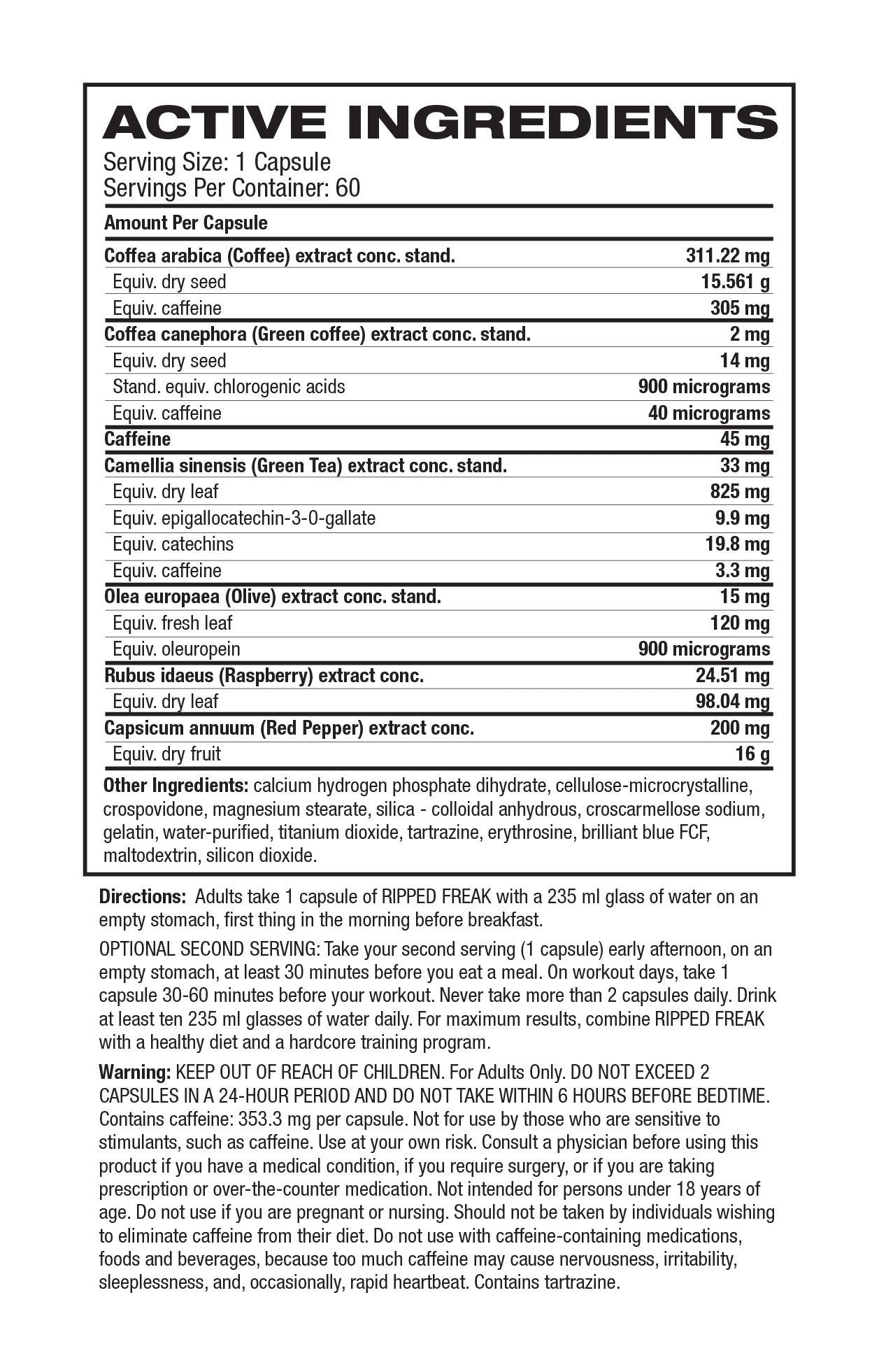 ACTIVE INGREDIENTS

Serving Size: 1 Capsule
Servings Per Container: 60

| Amount Per Capsule | |
|---|---|
| Coffea arabica (Coffee) extract conc. stand. | 311.22 mg |
| Equiv. dry seed | 15.561 g |
| Equiv. caffeine | 305 mg |
| Coffea canephora (Green coffee) extract conc. stand. | 2 mg |
| Equiv. dry seed | 14 mg |
| Stand. equiv. chlorogenic acids | 900 micrograms |
| Equiv. caffeine | 40 micrograms |
| Caffeine | 45 mg |
| Camellia sinensis (Green Tea) extract conc. stand. | 33 mg |
| Equiv. dry leaf | 825 mg |
| Equiv. epigallocatechin-3-0-gallate | 9.9 mg |
| Equiv. catechins | 19.8 mg |
| Equiv. caffeine | 3.3 mg |
| Olea europaea (Olive) extract conc. stand. | 15 mg |
| Equiv. fresh leaf | 120 mg |
| Equiv. oleuropein | 900 micrograms |
| Rubus idaeus (Raspberry) extract conc. | 24.51 mg |
| Equiv. dry leaf | 98.04 mg |
| Capsicum annuum (Red Pepper) extract conc. | 200 mg |
| Equiv. dry fruit | 16 g |

Other Ingredients: calcium hydrogen phosphate dihydrate, cellulose-microcrystalline, crospovidone, magnesium stearate, silica - colloidal anhydrous, croscarmellose sodium, gelatin, water-purified, titanium dioxide, tartrazine, erythrosine, brilliant blue FCF, maltodextrin, silicon dioxide.

Directions: Adults take 1 capsule of RIPPED FREAK with a 235 ml glass of water on an empty stomach, first thing in the morning before breakfast.

OPTIONAL SECOND SERVING: Take your second serving (1 capsule) early afternoon, on an empty stomach, at least 30 minutes before you eat a meal. On workout days, take 1 capsule 30-60 minutes before your workout. Never take more than 2 capsules daily. Drink at least ten 235 ml glasses of water daily. For maximum results, combine RIPPED FREAK with a healthy diet and a hardcore training program.

Warning: KEEP OUT OF REACH OF CHILDREN. For Adults Only. DO NOT EXCEED 2 CAPSULES IN A 24-HOUR PERIOD AND DO NOT TAKE WITHIN 6 HOURS BEFORE BEDTIME. Contains caffeine: 353.3 mg per capsule. Not for use by those who are sensitive to stimulants, such as caffeine. Use at your own risk. Consult a physician before using this product if you have a medical condition, if you require surgery, or if you are taking prescription or over-the-counter medication. Not intended for persons under 18 years of age. Do not use if you are pregnant or nursing. Should not be taken by individuals wishing to eliminate caffeine from their diet. Do not use with caffeine-containing medications, foods and beverages, because too much caffeine may cause nervousness, irritability, sleeplessness, and, occasionally, rapid heartbeat. Contains tartrazine.